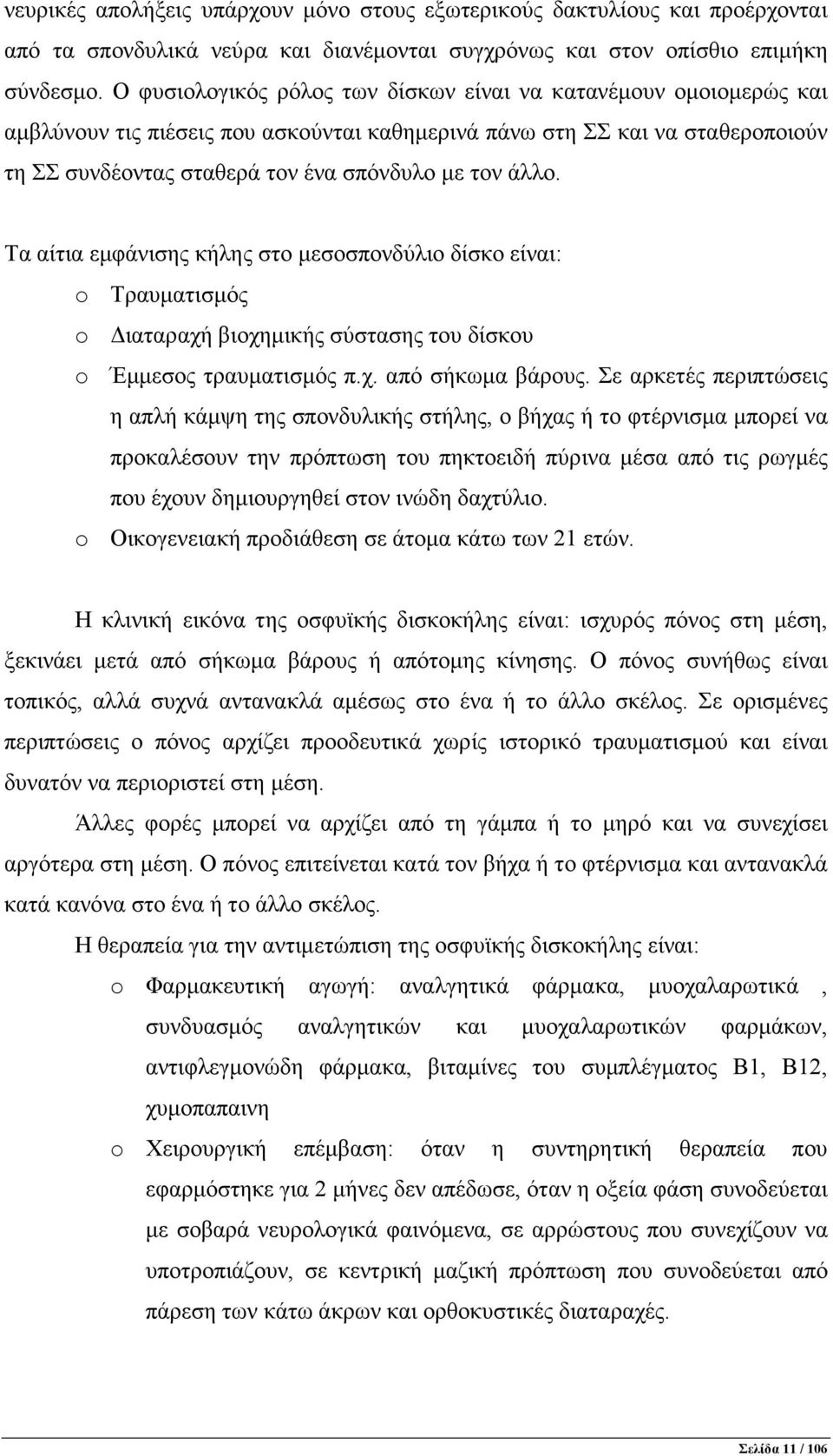 νευρικές απολήξεις υπάρχουν μόνο στους εξωτερικούς δακτυλίους και προέρχονται από τα σπονδυλικά νεύρα και διανέμονται συγχρόνως και στον οπίσθιο επιμήκη σύνδεσμο. Ο φυσιολογικός ρόλος των δίσκων είναι να κατανέμουν ομοιομερώς και αμβλύνουν τις πιέσεις που ασκούνται καθημερινά πάνω στη ΣΣ και να σταθεροποιούν τη ΣΣ συνδέοντας σταθερά τον ένα σπόνδυλο με τον άλλο.

Τα αίτια εμφάνισης κήλης στο μεσοσπονδύλιο δίσκο είναι:
o Τραυματισμός
o Διαταραχή βιοχημικής σύστασης του δίσκου
o Έμμεσος τραυματισμός π.χ. από σήκωμα βάρους. Σε αρκετές περιπτώσεις η απλή κάμψη της σπονδυλικής στήλης, ο βήχας ή το φτέρνισμα μπορεί να προκαλέσουν την πρόπτωση του πηκτοειδή πύρινα μέσα από τις ρωγμές που έχουν δημιουργηθεί στον ινώδη δαχτύλιο.
o Οικογενειακή προδιάθεση σε άτομα κάτω των 21 ετών.

Η κλινική εικόνα της οσφυϊκής δισκοκήλης είναι: ισχυρός πόνος στη μέση, ξεκινάει μετά από σήκωμα βάρους ή απότομης κίνησης. Ο πόνος συνήθως είναι τοπικός, αλλά συχνά αντανακλά αμέσως στο ένα ή το άλλο σκέλος. Σε ορισμένες περιπτώσεις ο πόνος αρχίζει προοδευτικά χωρίς ιστορικό τραυματισμού και είναι δυνατόν να περιοριστεί στη μέση.

Άλλες φορές μπορεί να αρχίζει από τη γάμπα ή το μηρό και να συνεχίσει αργότερα στη μέση. Ο πόνος επιτείνεται κατά τον βήχα ή το φτέρνισμα και αντανακλά κατά κανόνα στο ένα ή το άλλο σκέλος.

Η θεραπεία για την αντιμετώπιση της οσφυϊκής δισκοκήλης είναι:
o Φαρμακευτική αγωγή: αναλγητικά φάρμακα, μυοχαλαρωτικά , συνδυασμός αναλγητικών και μυοχαλαρωτικών φαρμάκων, αντιφλεγμονώδη φάρμακα, βιταμίνες του συμπλέγματος Β1, Β12, χυμοπαπαινη
o Χειρουργική επέμβαση: όταν η συντηρητική θεραπεία που εφαρμόστηκε για 2 μήνες δεν απέδωσε, όταν η οξεία φάση συνοδεύεται με σοβαρά νευρολογικά φαινόμενα, σε αρρώστους που συνεχίζουν να υποτροπιάζουν, σε κεντρική μαζική πρόπτωση που συνοδεύεται από πάρεση των κάτω άκρων και ορθοκυστικές διαταραχές.

Σελίδα 11 / 106